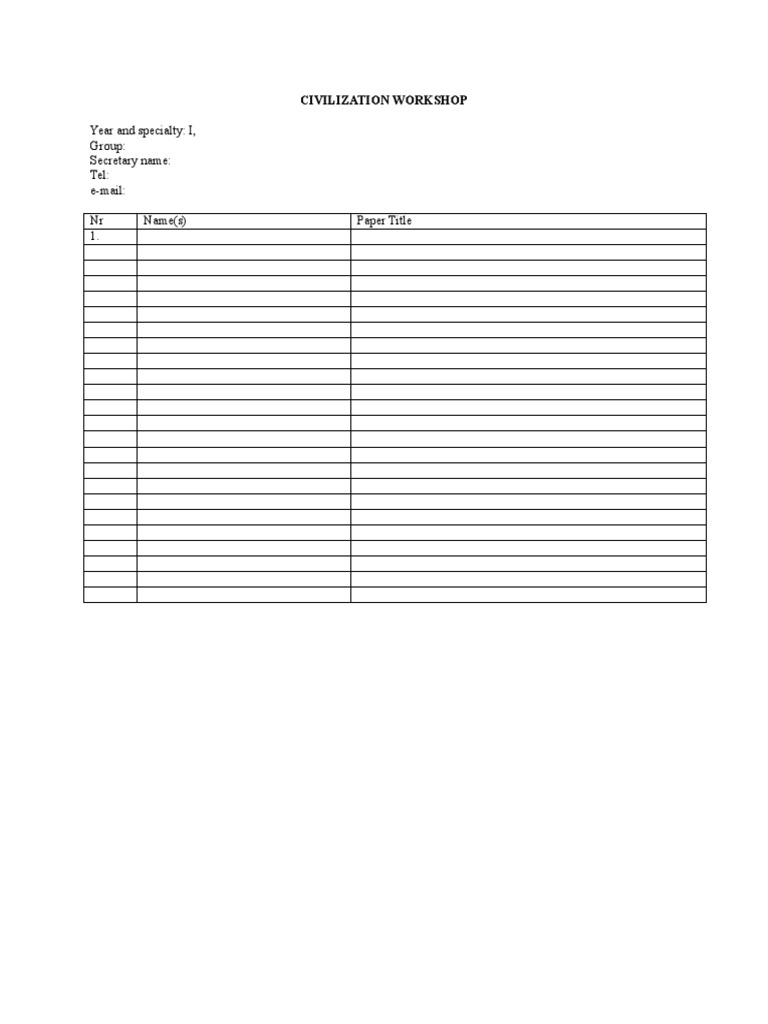 CIVILIZATION WORKSHOP

Year and specialty: I,
Group:
Secretary name:
Tel:
e-mail:

| Nr | Name(s) | Paper Title |
|---|---|---|
| 1. | | |
| | | |
| | | |
| | | |
| | | |
| | | |
| | | |
| | | |
| | | |
| | | |
| | | |
| | | |
| | | |
| | | |
| | | |
| | | |
| | | |
| | | |
| | | |
| | | |
| | | |
| | | |
| | | |
| | | |